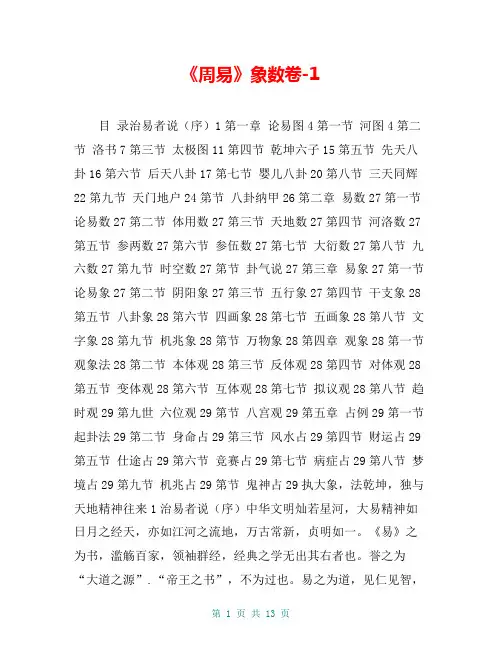 《周易》象数卷-1

目 录治易者说（序）1 第一章 论易图 4 第一节 河图 4 第二节 洛书 7 第三节 太极图 11 第四节 乾坤六子 15 第五节 先天八卦 16 第六节 后天八卦 17 第七节 婴儿八卦 20 第八节 三天同辉 22 第九节 天门地户 24 第节 八卦纳甲 26 第二章 易数 27 第一节 论易数 27 第二节 体用数 27 第三节 天地数 27 第四节 河洛数 27 第五节 参两数 27 第六节 参伍数 27 第七节 大衍数 27 第八节 九六数 27 第九节 时空数 27 第节 卦气说 27 第三章 易象 27 第一节 论易象 27 第二节 阴阳象 27 第三节 五行象 27 第四节 干支象 28 第五节 八卦象 28 第六节 四画象 28 第七节 五画象 28 第八节 文字象 28 第九节 机兆象 28 第节 万物象 28 第四章 观象 28 第一节 观象法 28 第二节 本体观 28 第三节 反体观 28 第四节 对体观 28 第五节 变体观 28 第六节 互体观 28 第七节 拟议观 28 第八节 趋时观 29 第九世 六位观 29 第节 八宫观 29 第五章 占例 29 第一节 起卦法 29 第二节 身命占 29 第三节 风水占 29 第四节 财运占 29 第五节 仕途占 29 第六节 竞赛占 29 第七节 病症占 29 第八节 梦境占 29 第九节 机兆占 29 第节 鬼神占 29 执大象，法乾坤，独与天地精神往来 1 治易者说（序）中华文明灿若星河，大易精神如日月之经天，亦如江河之流地，万古常新，贞明如一。《易》之为书，滥觞百家，领袖群经，经典之学无出其右者也。誉之为“大道之源”.“帝王之书”，不为过也。易之为道，见仁见智，

第 1 页 共 13 页